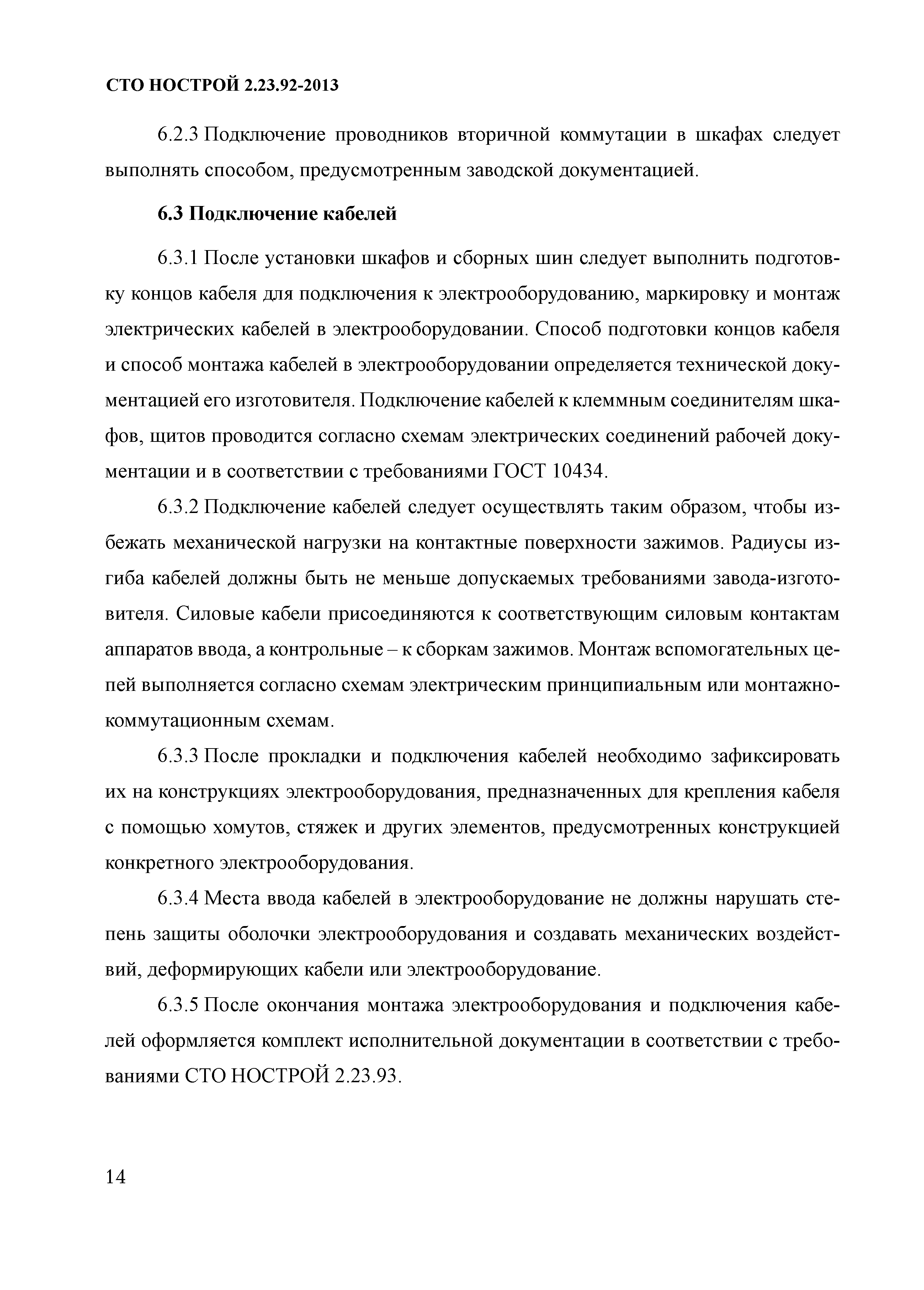 СТО НОСТРОЙ 2.23.92-2013

6.2.3 Подключение проводников вторичной коммутации в шкафах следует выполнять способом, предусмотренным заводской документацией.

6.3 Подключение кабелей

6.3.1 После установки шкафов и сборных шин следует выполнить подготовку концов кабеля для подключения к электрооборудованию, маркировку и монтаж электрических кабелей в электрооборудовании. Способ подготовки концов кабеля и способ монтажа кабелей в электрооборудовании определяется технической документацией его изготовителя. Подключение кабелей к клеммным соединителям шкафов, щитов проводится согласно схемам электрических соединений рабочей документации и в соответствии с требованиями ГОСТ 10434.

6.3.2 Подключение кабелей следует осуществлять таким образом, чтобы избежать механической нагрузки на контактные поверхности зажимов. Радиусы изгиба кабелей должны быть не меньше допускаемых требованиями завода-изготовителя. Силовые кабели присоединяются к соответствующим силовым контактам аппаратов ввода, а контрольные – к сборкам зажимов. Монтаж вспомогательных цепей выполняется согласно схемам электрическим принципиальным или монтажно-коммутационным схемам.

6.3.3 После прокладки и подключения кабелей необходимо зафиксировать их на конструкциях электрооборудования, предназначенных для крепления кабеля с помощью хомутов, стяжек и других элементов, предусмотренных конструкцией конкретного электрооборудования.

6.3.4 Места ввода кабелей в электрооборудование не должны нарушать степень защиты оболочки электрооборудования и создавать механических воздействий, деформирующих кабели или электрооборудование.

6.3.5 После окончания монтажа электрооборудования и подключения кабелей оформляется комплект исполнительной документации в соответствии с требованиями СТО НОСТРОЙ 2.23.93.

14